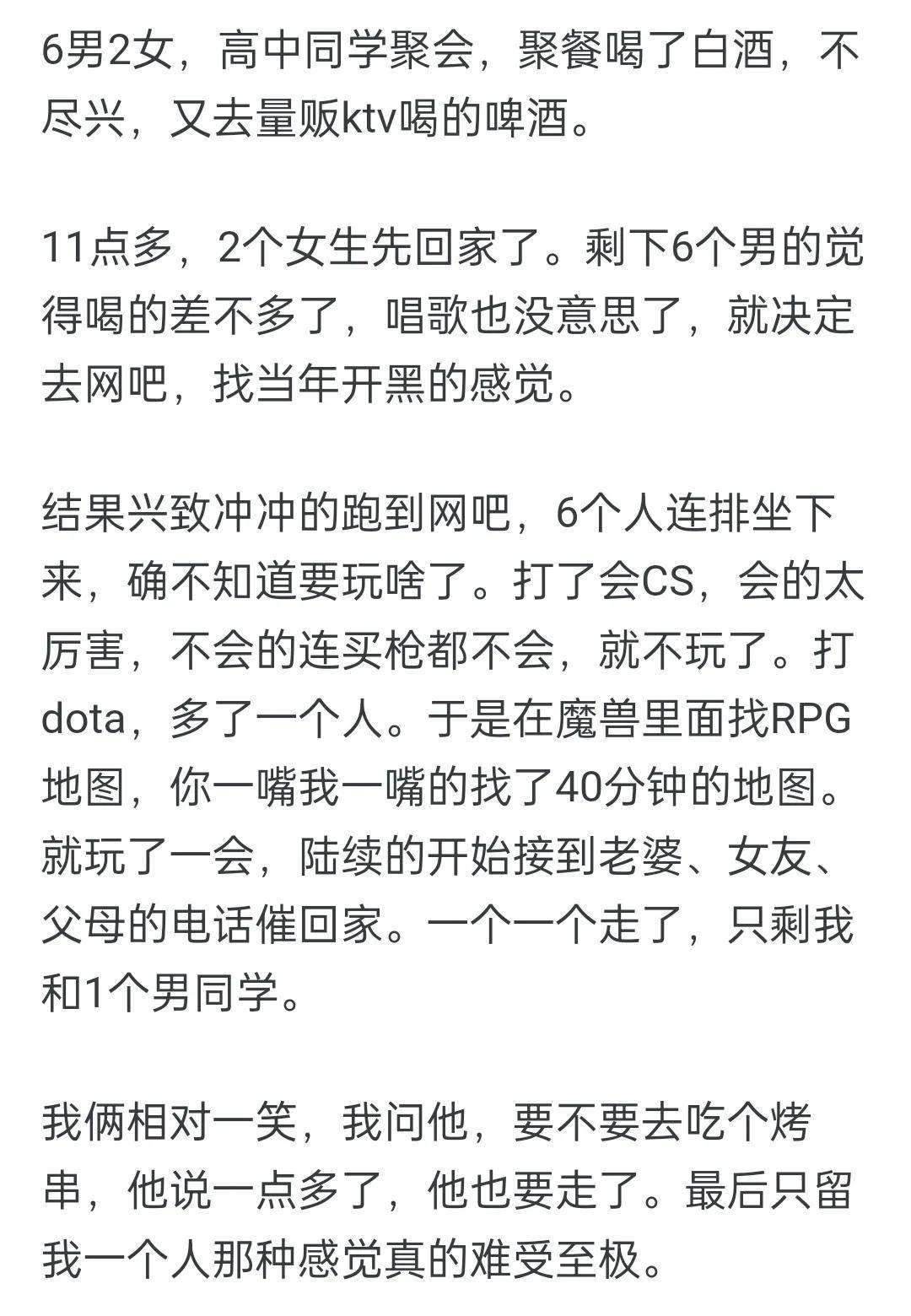 6男2女，高中同学聚会，聚餐喝了白酒，不尽兴，又去量贩ktv喝的啤酒。

11点多，2个女生先回家了。剩下6个男的觉得喝的差不多了，唱歌也没意思了，就决定去网吧，找当年开黑的感觉。

结果兴致冲冲的跑到网吧，6个人连排坐下来，确不知道要玩啥了。打了会CS，会的太厉害，不会的连买枪都不会，就不玩了。打dota，多了一个人。于是在魔兽里面找RPG地图，你一嘴我一嘴的找了40分钟的地图。就玩了一会，陆续的开始接到老婆、女友、父母的电话催回家。一个一个走了，只剩我和1个男同学。

我俩相对一笑，我问他，要不要去吃个烤串，他说一点多了，他也要走了。最后只留我一个人那种感觉真的难受至极。